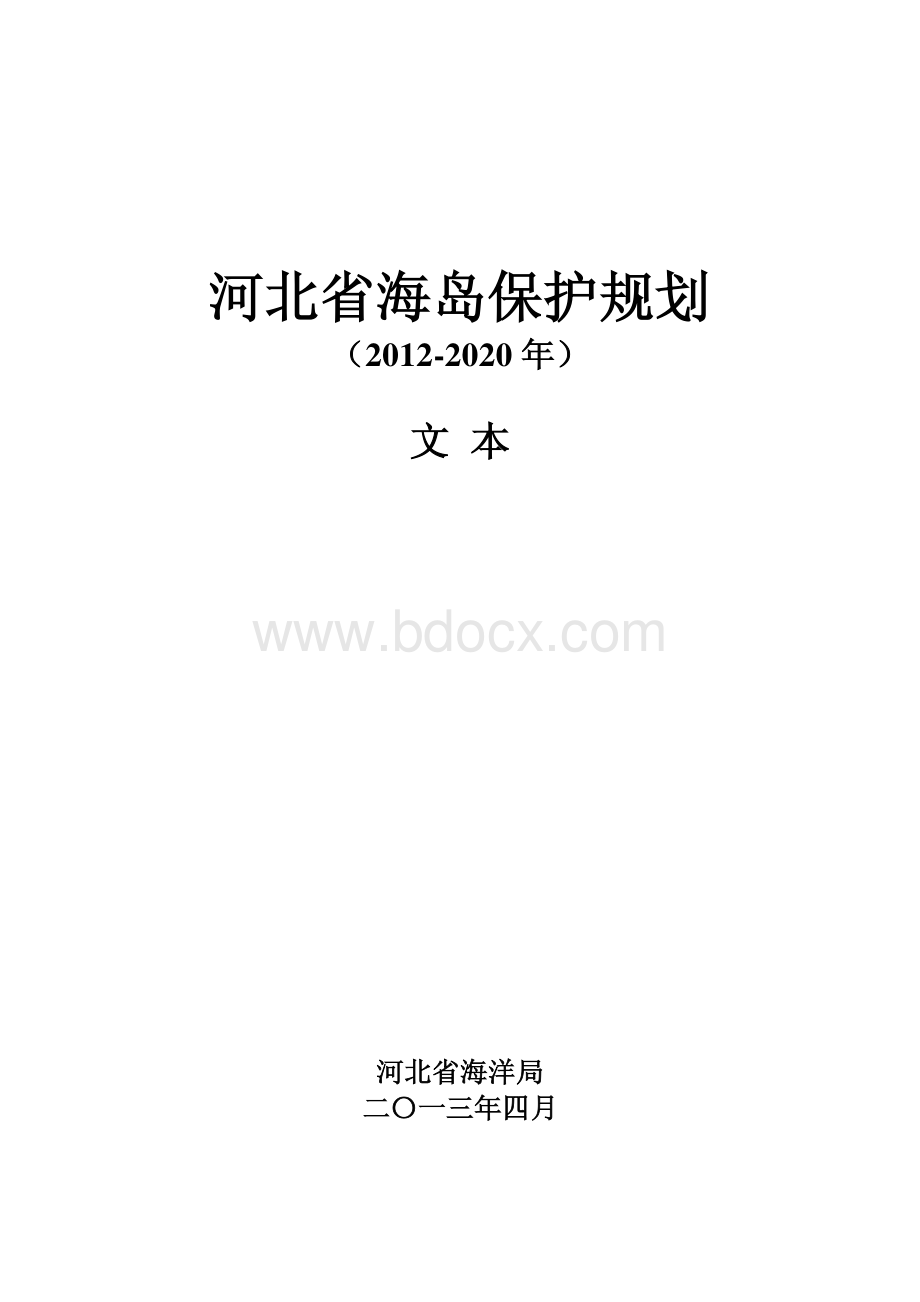 河北省海岛保护规划

（2012-2020 年）

文 本

www.bdocx.com

河北省海洋局

二〇一三年四月